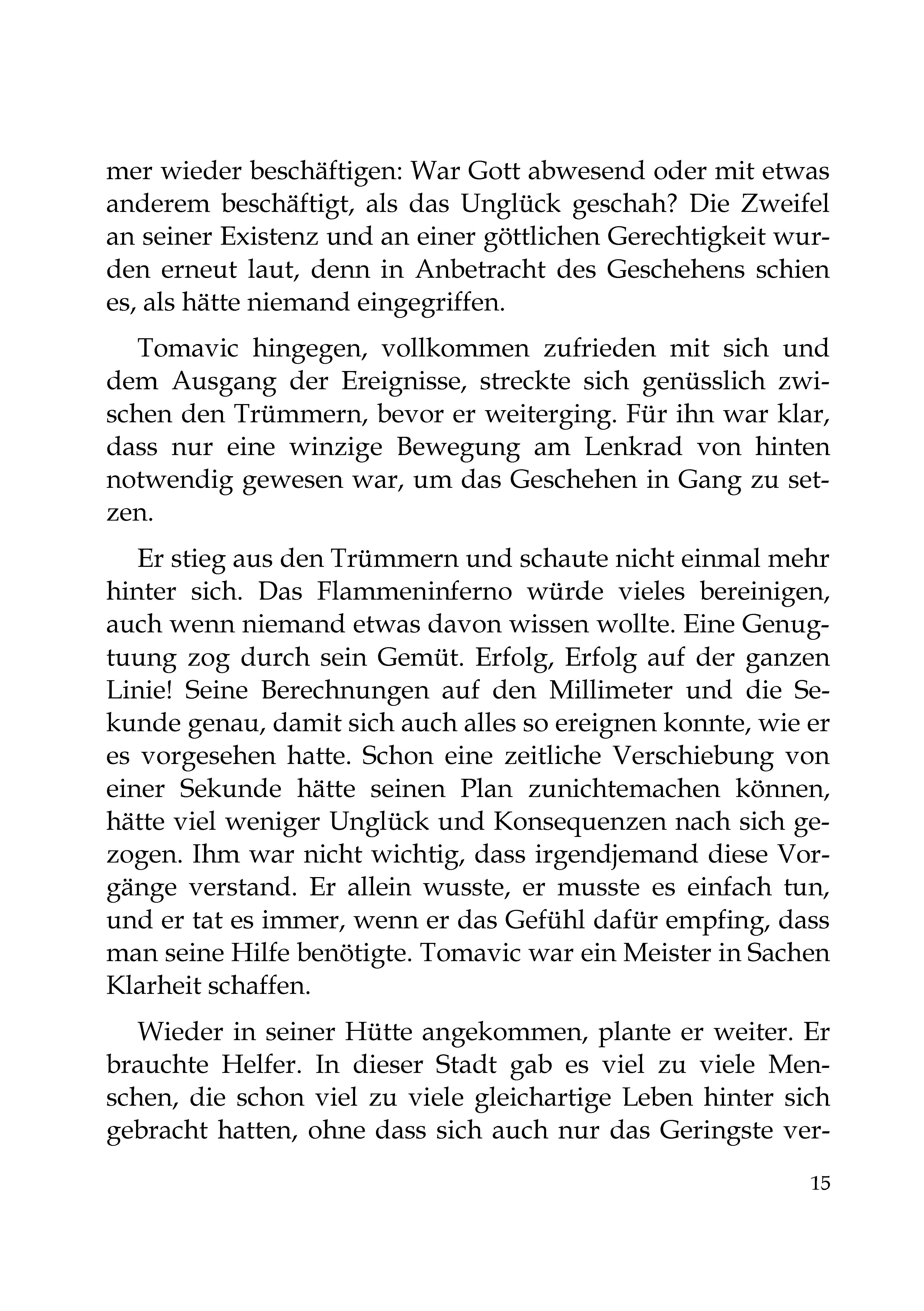 mer wieder beschäftigen: War Gott abwesend oder mit etwas anderem beschäftigt, als das Unglück geschah? Die Zweifel an seiner Existenz und an einer göttlichen Gerechtigkeit wurden erneut laut, denn in Anbetracht des Geschehens schien es, als hätte niemand eingegriffen.

Tomavic hingegen, vollkommen zufrieden mit sich und dem Ausgang der Ereignisse, streckte sich genüsslich zwischen den Trümmern, bevor er weiterging. Für ihn war klar, dass nur eine winzige Bewegung am Lenkrad von hinten notwendig gewesen war, um das Geschehen in Gang zu setzen.

Er stieg aus den Trümmern und schaute nicht einmal mehr hinter sich. Das Flammeninferno würde vieles bereinigen, auch wenn niemand etwas davon wissen wollte. Eine Genugtuung zog durch sein Gemüt. Erfolg, Erfolg auf der ganzen Linie! Seine Berechnungen auf den Millimeter und die Sekunde genau, damit sich auch alles so ereignen konnte, wie er es vorgesehen hatte. Schon eine zeitliche Verschiebung von einer Sekunde hätte seinen Plan zunichtemachen können, hätte viel weniger Unglück und Konsequenzen nach sich gezogen. Ihm war nicht wichtig, dass irgendjemand diese Vorgänge verstand. Er allein wusste, er musste es einfach tun, und er tat es immer, wenn er das Gefühl dafür empfing, dass man seine Hilfe benötigte. Tomavic war ein Meister in Sachen Klarheit schaffen.

Wieder in seiner Hütte angekommen, plante er weiter. Er brauchte Helfer. In dieser Stadt gab es viel zu viele Menschen, die schon viel zu viele gleichartige Leben hinter sich gebracht hatten, ohne dass sich auch nur das Geringste ver-

15